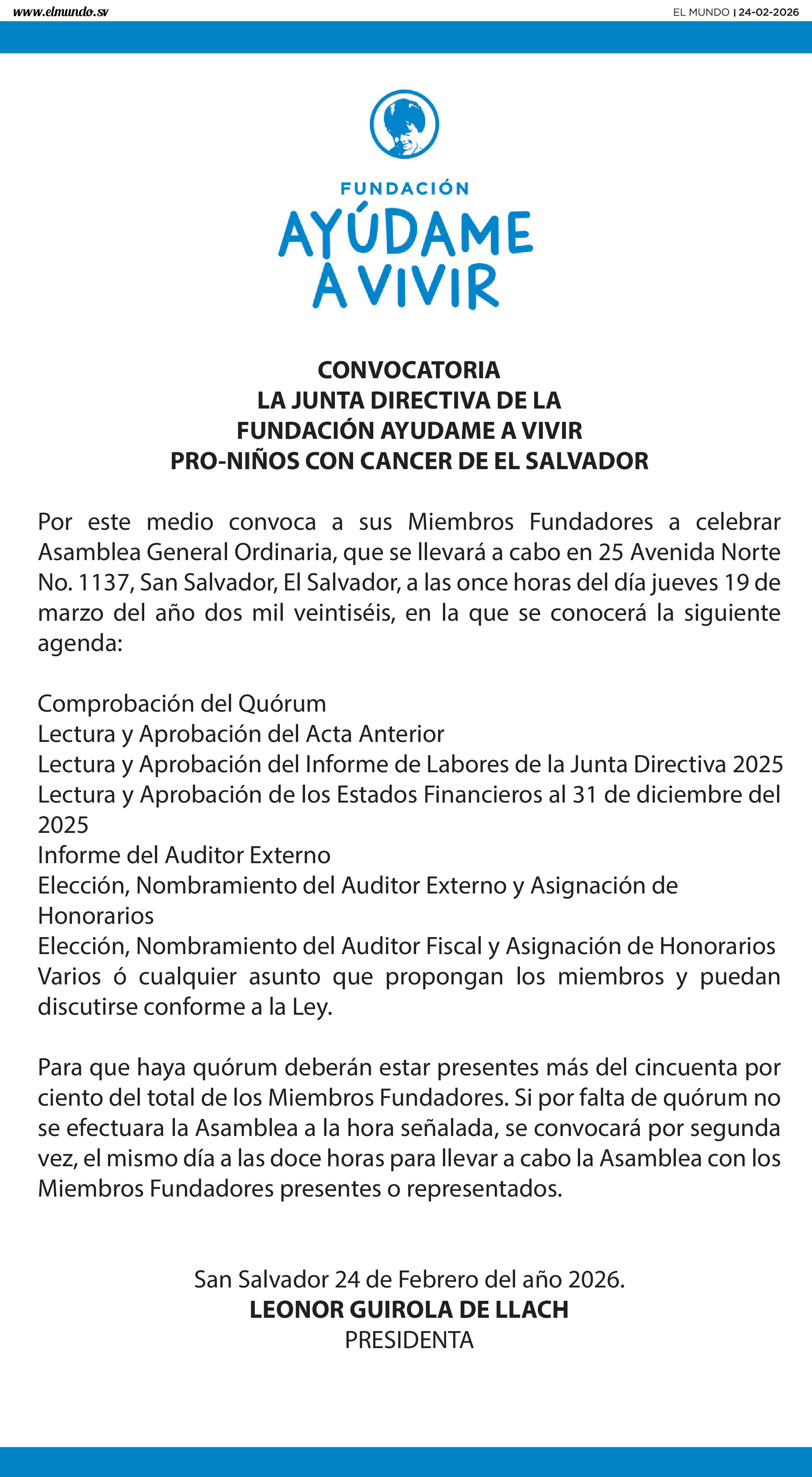 www.elmundo.sv

EL MUNDO | 24-02-2026

FUNDACIÓN
AYÚDAME A VIVIR

CONVOCATORIA
LA JUNTA DIRECTIVA DE LA
FUNDACIÓN AYUDAME A VIVIR
PRO-NIÑOS CON CANCER DE EL SALVADOR

Por este medio convoca a sus Miembros Fundadores a celebrar Asamblea General Ordinaria, que se llevará a cabo en 25 Avenida Norte No. 1137, San Salvador, El Salvador, a las once horas del día jueves 19 de marzo del año dos mil veintiséis, en la que se conocerá la siguiente agenda:

Comprobación del Quórum
Lectura y Aprobación del Acta Anterior
Lectura y Aprobación del Informe de Labores de la Junta Directiva 2025
Lectura y Aprobación de los Estados Financieros al 31 de diciembre del 2025
Informe del Auditor Externo
Elección, Nombramiento del Auditor Externo y Asignación de Honorarios
Elección, Nombramiento del Auditor Fiscal y Asignación de Honorarios
Varios ó cualquier asunto que propongan los miembros y puedan discutirse conforme a la Ley.

Para que haya quórum deberán estar presentes más del cincuenta por ciento del total de los Miembros Fundadores. Si por falta de quórum no se efectuara la Asamblea a la hora señalada, se convocará por segunda vez, el mismo día a las doce horas para llevar a cabo la Asamblea con los Miembros Fundadores presentes o representados.

San Salvador 24 de Febrero del año 2026.
LEONOR GUIROLA DE LLACH
PRESIDENTA